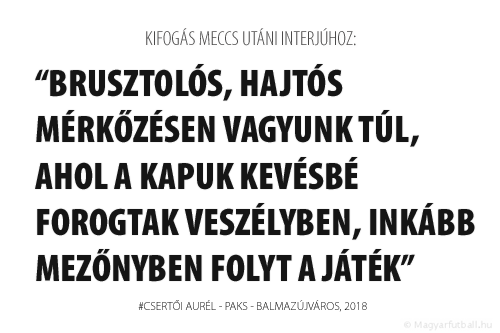 KIFOGÁS MECCS UTÁNI INTERJÚHOZ:

“BRUSZTOLÓS, HAJTÓS MÉRKŐZÉSEN VAGYUNK TÚL, AHOL A KAPUK KEVÉSBÉ FOROGTAK VESZÉLYBEN, INKÁBB MEZŐNYBEN FOLYT A JÁTÉK”

#CSERTŐI AURÉL - PAKS - BALMAZÚJVÁROS, 2018

© Magyarfutball.hu